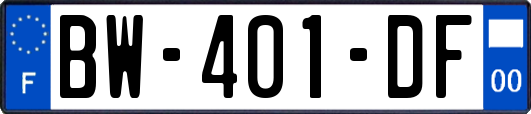 F
BW-401-DF
00